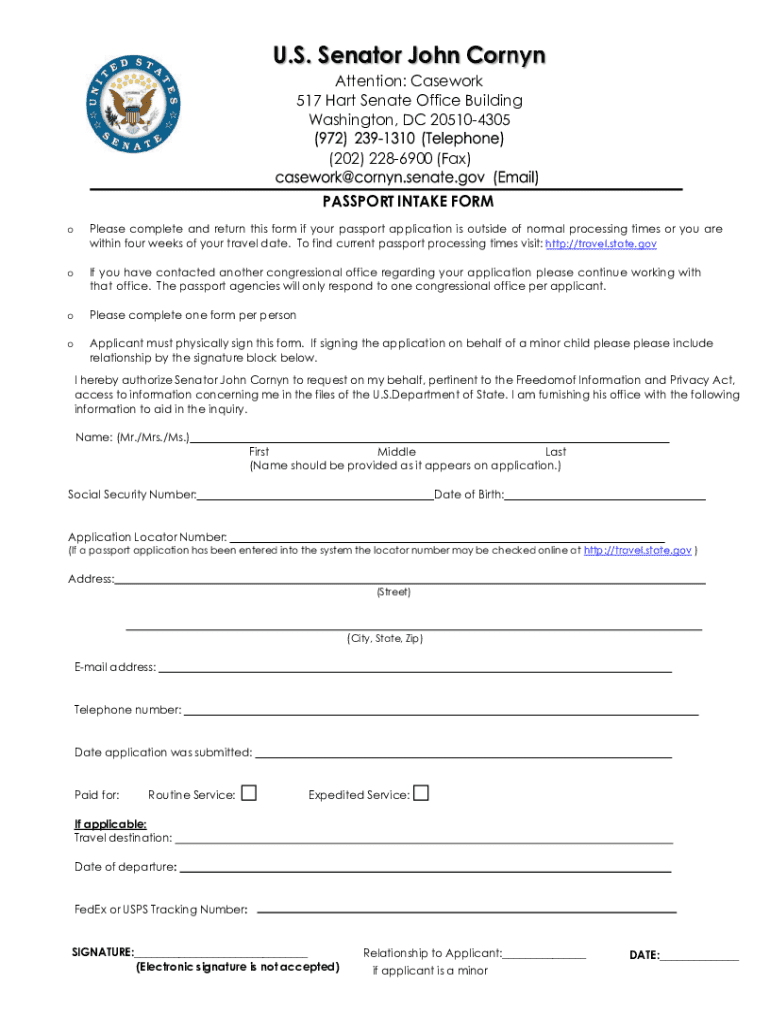 UNITED STATES SENATE

U.S. Senator John Cornyn

Attention: Casework
517 Hart Senate Office Building
Washington, DC 20510-4305
(972) 239-1310 (Telephone)
(202) 228-6900 (Fax)
casework@cornyn.senate.gov (Email)

PASSPORT INTAKE FORM

o Please complete and return this form if your passport application is outside of normal processing times or you are within four weeks of your travel date. To find current passport processing times visit: http://travel.state.gov

o If you have contacted another congressional office regarding your application please continue working with that office. The passport agencies will only respond to one congressional office per applicant.

o Please complete one form per person

o Applicant must physically sign this form. If signing the application on behalf of a minor child please please include relationship by the signature block below.

I hereby authorize Senator John Cornyn to request on my behalf, pertinent to the Freedomof Information and Privacy Act, access to information concerning me in the files of the U.S.Department of State. I am furnishing his office with the following information to aid in the inquiry.

Name: (Mr./Mrs./Ms.)
First Middle Last
(Name should be provided as it appears on application.)

Social Security Number: Date of Birth:

Application Locator Number:
(If a passport application has been entered into the system the locator number may be checked online at http://travel.state.gov )

Address:
(Street)

(City, State, Zip)

E-mail address:

Telephone number:

Date application was submitted:

Paid for: Routine Service: Expedited Service:

If applicable:
Travel destination:

Date of departure:

FedEx or USPS Tracking Number:

SIGNATURE:
(Electronic signature is not accepted)

Relationship to Applicant:
if applicant is a minor

DATE: